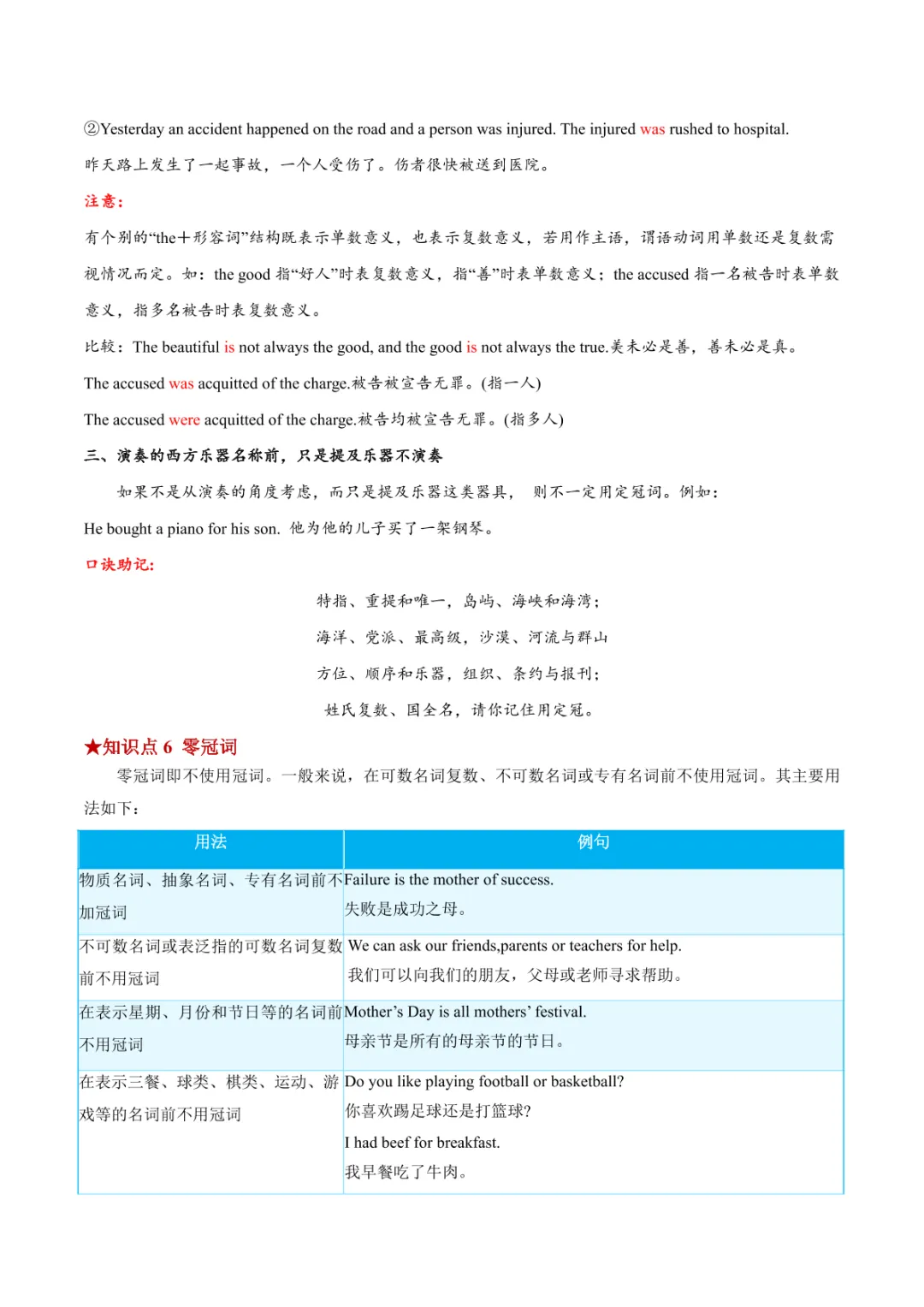 ②Yesterday an accident happened on the road and a person was injured. The injured was rushed to hospital.

昨天路上发生了一起事故，一个人受伤了。伤者很快被送到医院。

注意：

有个别的“the＋形容词”结构既表示单数意义，也表示复数意义，若用作主语，谓语动词用单数还是复数需视情况而定。如：the good 指“好人”时表复数意义，指“善”时表单数意义；the accused 指一名被告时表单数意义，指多名被告时表复数意义。

比较：The beautiful is not always the good, and the good is not always the true.美未必是善，善未必是真。

The accused was acquitted of the charge.被告被宣告无罪。(指一人)

The accused were acquitted of the charge.被告均被宣告无罪。(指多人)

三、演奏的西方乐器名称前，只是提及乐器不演奏

如果不是从演奏的角度考虑，而只是提及乐器这类器具，则不一定用定冠词。例如：

He bought a piano for his son. 他为他的儿子买了一架钢琴。

口诀助记：

特指、重提和唯一，岛屿、海峡和海湾；
海洋、党派、最高级，沙漠、河流与群山
方位、顺序和乐器，组织、条约与报刊；
姓氏复数、国全名，请你记住用定冠。

★知识点 6 零冠词

零冠词即不使用冠词。一般来说，在可数名词复数、不可数名词或专有名词前不使用冠词。其主要用法如下：

| 用法 | 例句 |
|---|---|
| 物质名词、抽象名词、专有名词前不加冠词 | Failure is the mother of success. 失败是成功之母。 |
| 不可数名词或表泛指的可数名词复数前不用冠词 | We can ask our friends,parents or teachers for help. 我们可以向我们的朋友，父母或老师寻求帮助。 |
| 在表示星期、月份和节日等的名词前不用冠词 | Mother’s Day is all mothers’ festival. 母亲节是所有的母亲节的节日。 |
| 在表示三餐、球类、棋类、运动、游戏等的名词前不用冠词 | Do you like playing football or basketball? 你喜欢踢足球还是打篮球? I had beef for breakfast. 我早餐吃了牛肉。 |